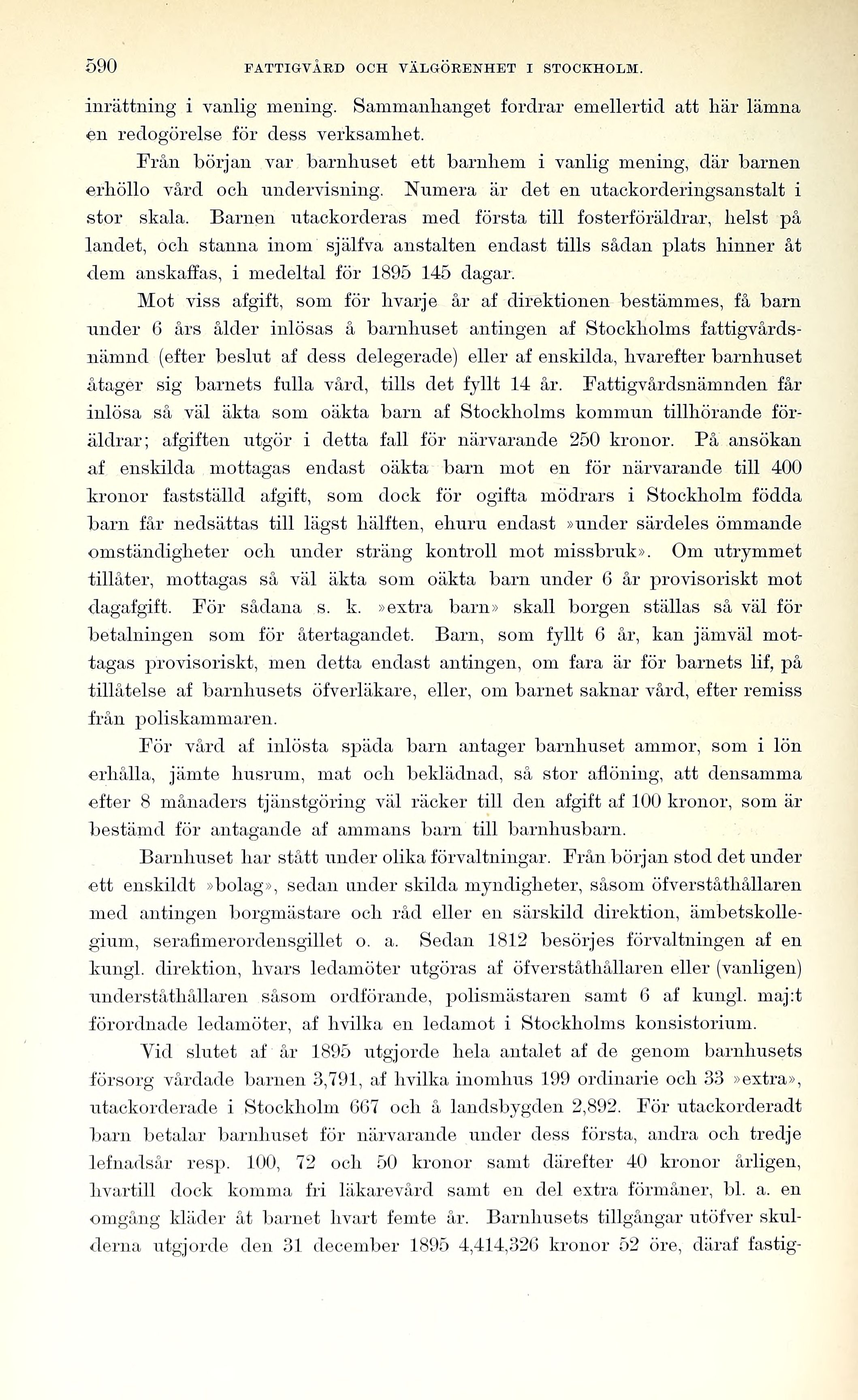 590 FATTIGVÅRD OCH VÄLGÖRENHET I STOCKHOLM.

inrättning i vanlig mening. Sammanhanget fordrar emellertid att här lämna en redogörelse för dess verksamhet.

Från början var barnhuset ett barnhem i vanlig mening, där barnen erhöllo vård och undervisning. Numera är det en utackorderingsanstalt i stor skala. Barnen utackorderas med första till fosterföräldrar, helst på landet, och stanna inom själfva anstalten endast tills sådan plats hinner åt dem anskaffas, i medeltal för 1895 145 dagar.

Mot viss afgift, som för hvarje år af direktionen bestämmes, få barn under 6 års ålder inlösas å barnhuset antingen af Stockholms fattigvårdsnämnd (efter beslut af dess delegerade) eller af enskilda, hvarefter barnhuset åtager sig barnets fulla vård, tills det fyllt 14 år. Fattigvårdsnämnden får inlösa så väl äkta som oäkta barn af Stockholms kommun tillhörande föräldrar; afgiften utgör i detta fall för närvarande 250 kronor. På ansökan af enskilda mottagas endast oäkta barn mot en för närvarande till 400 kronor fastställd afgift, som dock för ogifta mödrars i Stockholm födda barn får nedsättas till lägst hälften, ehuru endast »under särdeles ömmande omständigheter och under sträng kontroll mot missbruk». Om utrymmet tillåter, mottagas så väl äkta som oäkta barn under 6 år provisoriskt mot dagafgift. För sådana s. k. »extra barn» skall borgen ställas så väl för betalningen som för återtagandet. Barn, som fyllt 6 år, kan jämväl mottagas provisoriskt, men detta endast antingen, om fara är för barnets lif, på tillåtelse af barnhusets öfverläkare, eller, om barnet saknar vård, efter remiss från poliskammaren.

För vård af inlösta späda barn antager barnhuset ammor, som i lön erhålla, jämte husrum, mat och beklädnad, så stor aflöning, att densamma efter 8 månaders tjänstgöring väl räcker till den afgift af 100 kronor, som är bestämd för antagande af ammans barn till barnhusbarn.

Barnhuset har stått under olika förvaltningar. Från början stod det under ett enskildt »bolag», sedan under skilda myndigheter, såsom öfverståthållaren med antingen borgmästare och råd eller en särskild direktion, ämbetskollegium, serafimerordensgillet o. a. Sedan 1812 besörjes förvaltningen af en kungl. direktion, hvars ledamöter utgöras af öfverståthållaren eller (vanligen) underståthållaren såsom ordförande, polismästaren samt 6 af kungl. maj:t förordnade ledamöter, af hvilka en ledamot i Stockholms konsistorium.

Vid slutet af år 1895 utgjorde hela antalet af de genom barnhusets försorg vårdade barnen 3,791, af hvilka inomhus 199 ordinarie och 33 »extra», utackorderade i Stockholm 667 och å landsbygden 2,892. För utackorderadt barn betalar barnhuset för närvarande under dess första, andra och tredje lefnadsår resp. 100, 72 och 50 kronor samt därefter 40 kronor årligen, hvartill dock komma fri läkarevård samt en del extra förmåner, bl. a. en omgång kläder åt barnet hvart femte år. Barnhusets tillgångar utöfver skulderna utgjorde den 31 december 1895 4,414,326 kronor 52 öre, däraf fastig-